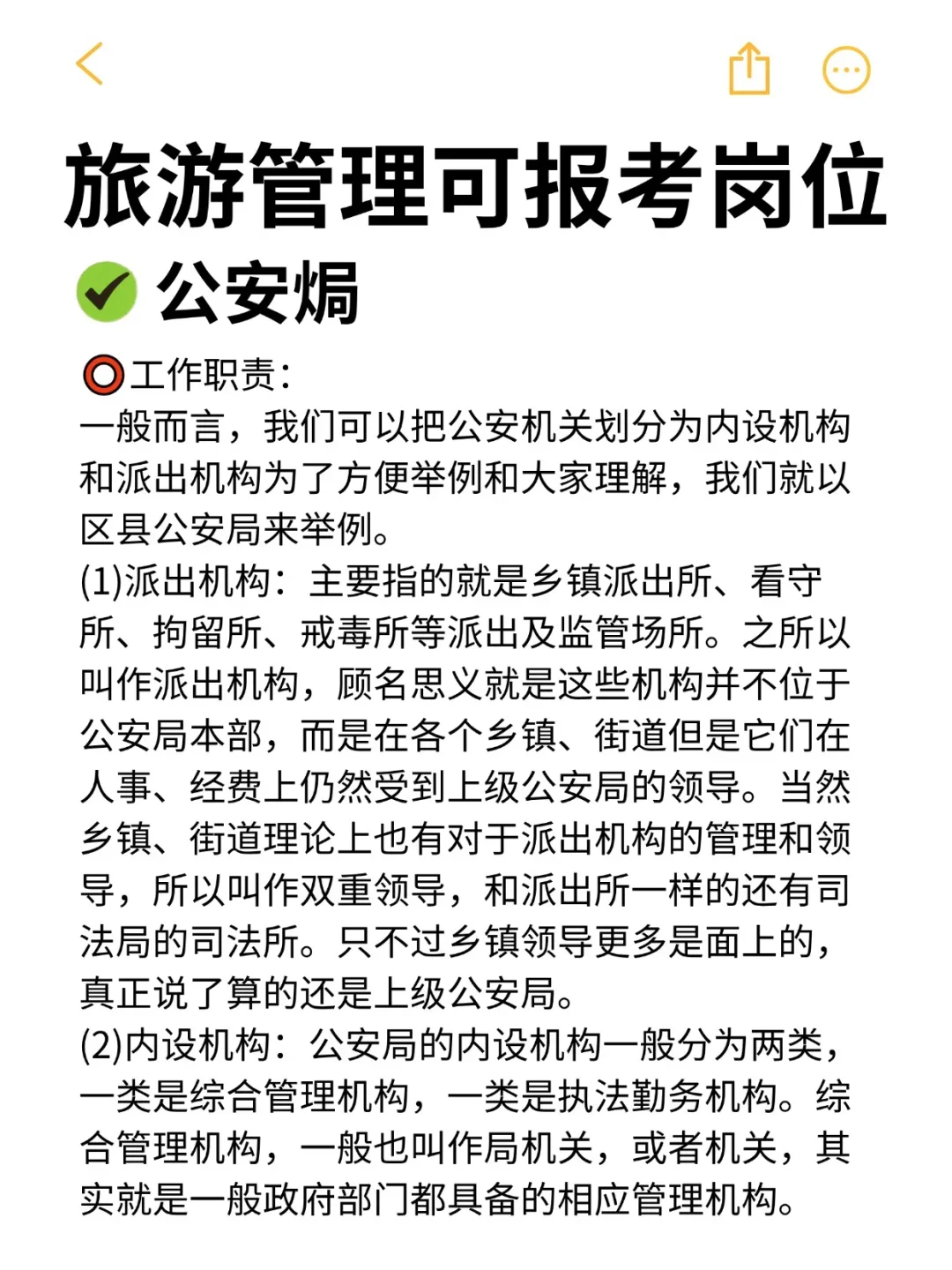 旅游管理可报考岗位

公安焗

工作职责：

一般而言，我们可以把公安机关划分为内设机构和派出机构为了方便举例和大家理解，我们就以区县公安局来举例。

(1)派出机构：主要指的就是乡镇派出所、看守所、拘留所、戒毒所等派出及监管场所。之所以叫作派出机构，顾名思义就是这些机构并不位于公安局本部，而是在各个乡镇、街道但是它们在人事、经费上仍然受到上级公安局的领导。当然乡镇、街道理论上也有对于派出机构的管理和领导，所以叫作双重领导，和派出所一样的还有司法局的司法所。只不过乡镇领导更多是面上的，真正说了算的还是上级公安局。

(2)内设机构：公安局的内设机构一般分为两类，一类是综合管理机构，一类是执法勤务机构。综合管理机构，一般也叫作局机关，或者机关，其实就是一般政府部门都具备的相应管理机构。